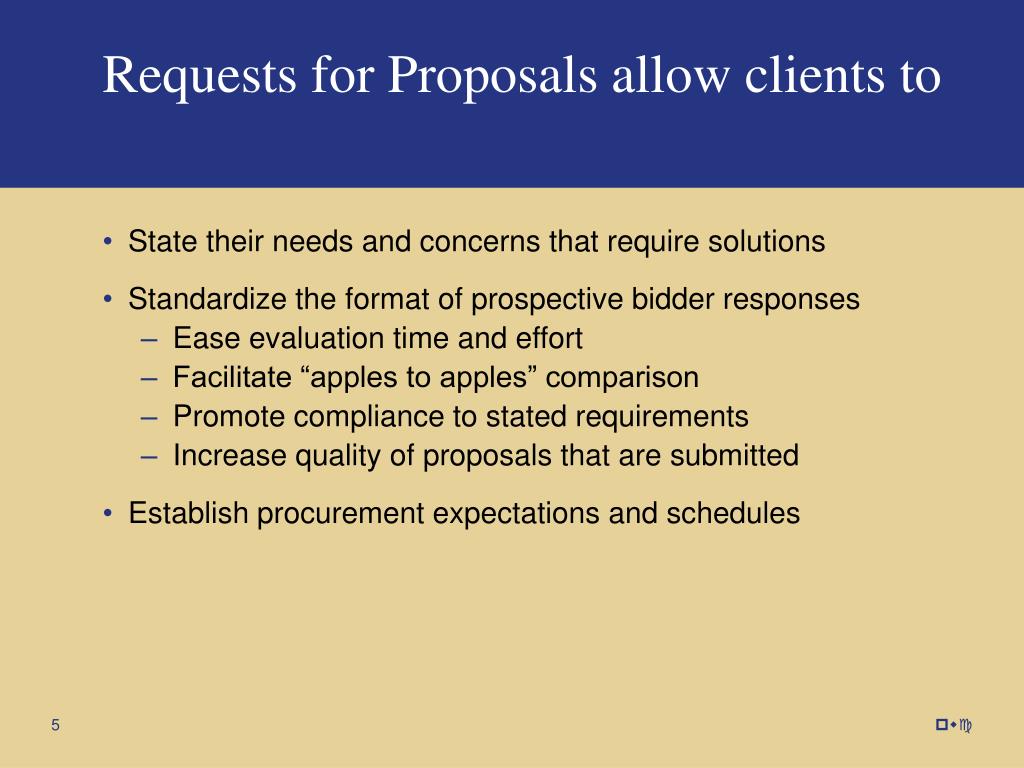 Requests for Proposals allow clients to

• State their needs and concerns that require solutions
• Standardize the format of prospective bidder responses
– Ease evaluation time and effort
– Facilitate “apples to apples” comparison
– Promote compliance to stated requirements
– Increase quality of proposals that are submitted
• Establish procurement expectations and schedules

5